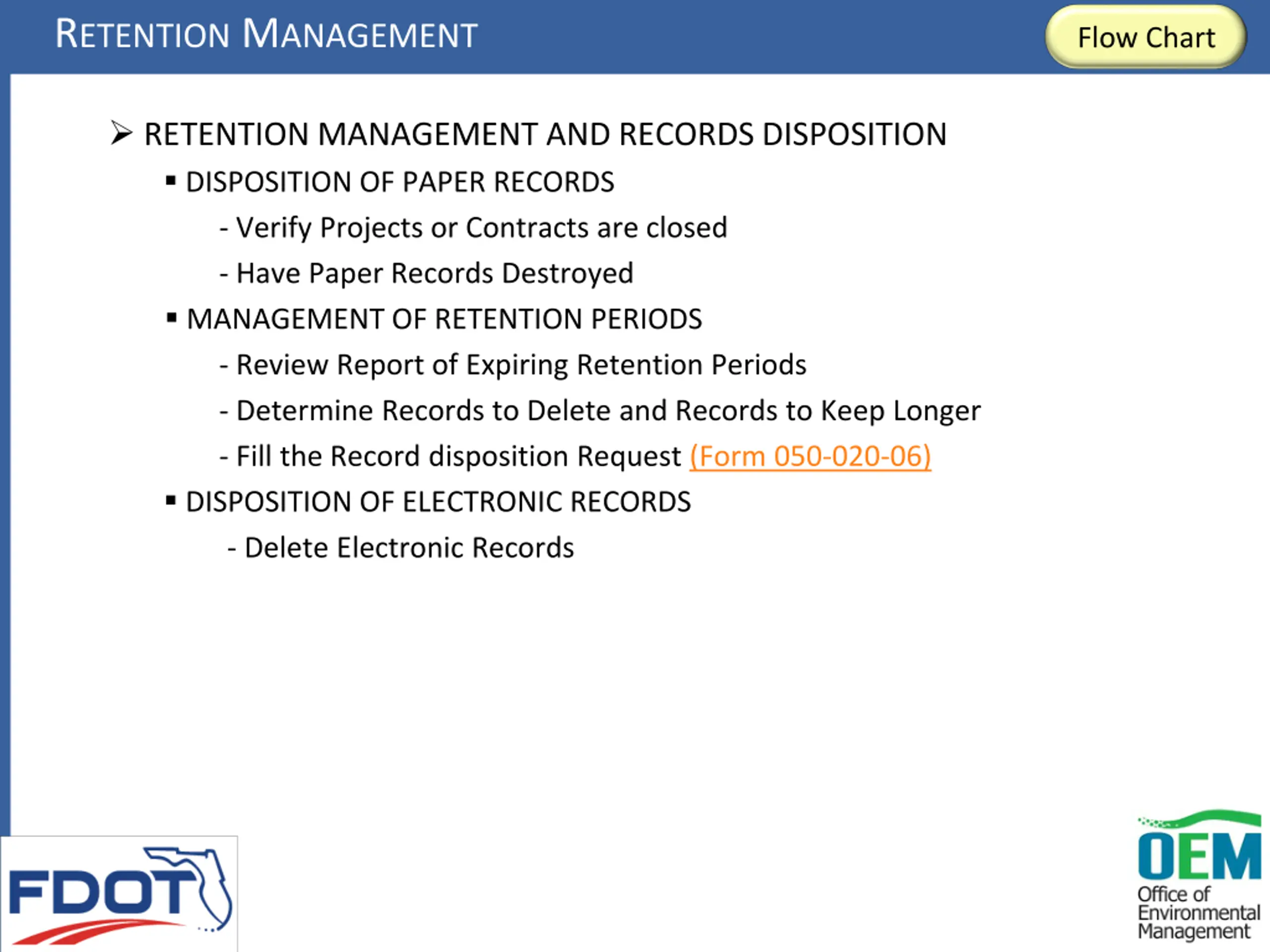 RETENTION MANAGEMENT

Flow Chart

➢ RETENTION MANAGEMENT AND RECORDS DISPOSITION

▪ DISPOSITION OF PAPER RECORDS

- Verify Projects or Contracts are closed

- Have Paper Records Destroyed

▪ MANAGEMENT OF RETENTION PERIODS

- Review Report of Expiring Retention Periods

- Determine Records to Delete and Records to Keep Longer

- Fill the Record disposition Request (Form 050-020-06)

▪ DISPOSITION OF ELECTRONIC RECORDS

- Delete Electronic Records

FDOT

OEM
Office of Environmental Management